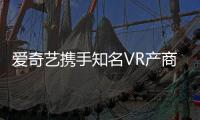 爱奇艺携手知名VR产商